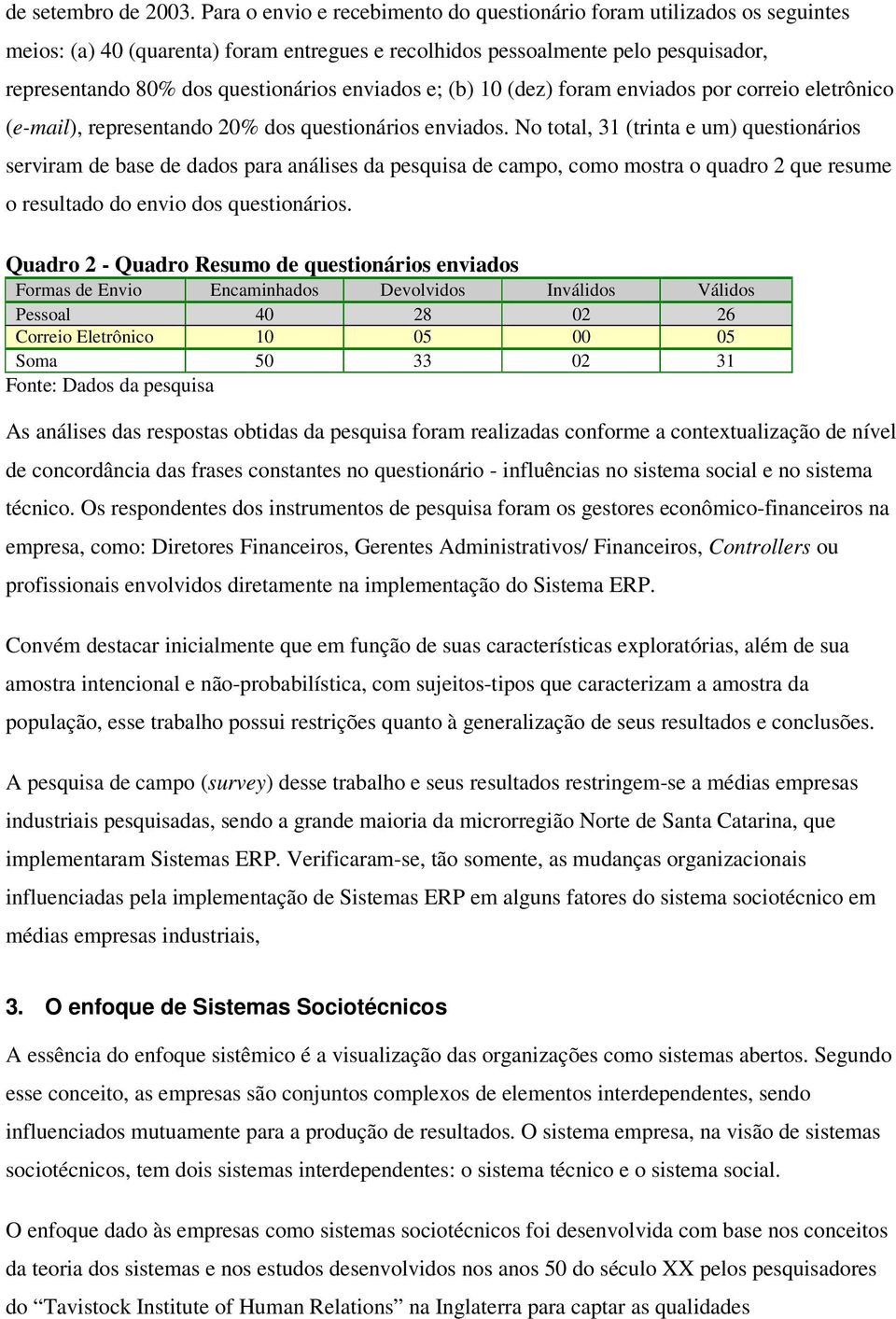 de setembro de 2003. Para o envio e recebimento do questionário foram utilizados os seguintes meios: (a) 40 (quarenta) foram entregues e recolhidos pessoalmente pelo pesquisador, representando 80% dos questionários enviados e; (b) 10 (dez) foram enviados por correio eletrônico (e-mail), representando 20% dos questionários enviados. No total, 31 (trinta e um) questionários serviram de base de dados para análises da pesquisa de campo, como mostra o quadro 2 que resume o resultado do envio dos questionários.

Quadro 2 - Quadro Resumo de questionários enviados

| Formas de Envio | Encaminhados | Devolvidos | Inválidos | Válidos |
|---|---|---|---|---|
| Pessoal | 40 | 28 | 02 | 26 |
| Correio Eletrônico | 10 | 05 | 00 | 05 |
| Soma | 50 | 33 | 02 | 31 |

Fonte: Dados da pesquisa

As análises das respostas obtidas da pesquisa foram realizadas conforme a contextualização de nível de concordância das frases constantes no questionário - influências no sistema social e no sistema técnico. Os respondentes dos instrumentos de pesquisa foram os gestores econômico-financeiros na empresa, como: Diretores Financeiros, Gerentes Administrativos/ Financeiros, Controllers ou profissionais envolvidos diretamente na implementação do Sistema ERP.

Convém destacar inicialmente que em função de suas características exploratórias, além de sua amostra intencional e não-probabilística, com sujeitos-tipos que caracterizam a amostra da população, esse trabalho possui restrições quanto à generalização de seus resultados e conclusões.

A pesquisa de campo (survey) desse trabalho e seus resultados restringem-se a médias empresas industriais pesquisadas, sendo a grande maioria da microrregião Norte de Santa Catarina, que implementaram Sistemas ERP. Verificaram-se, tão somente, as mudanças organizacionais influenciadas pela implementação de Sistemas ERP em alguns fatores do sistema sociotécnico em médias empresas industriais,

3. O enfoque de Sistemas Sociotécnicos

A essência do enfoque sistêmico é a visualização das organizações como sistemas abertos. Segundo esse conceito, as empresas são conjuntos complexos de elementos interdependentes, sendo influenciados mutuamente para a produção de resultados. O sistema empresa, na visão de sistemas sociotécnicos, tem dois sistemas interdependentes: o sistema técnico e o sistema social.

O enfoque dado às empresas como sistemas sociotécnicos foi desenvolvida com base nos conceitos da teoria dos sistemas e nos estudos desenvolvidos nos anos 50 do século XX pelos pesquisadores do “Tavistock Institute of Human Relations” na Inglaterra para captar as qualidades